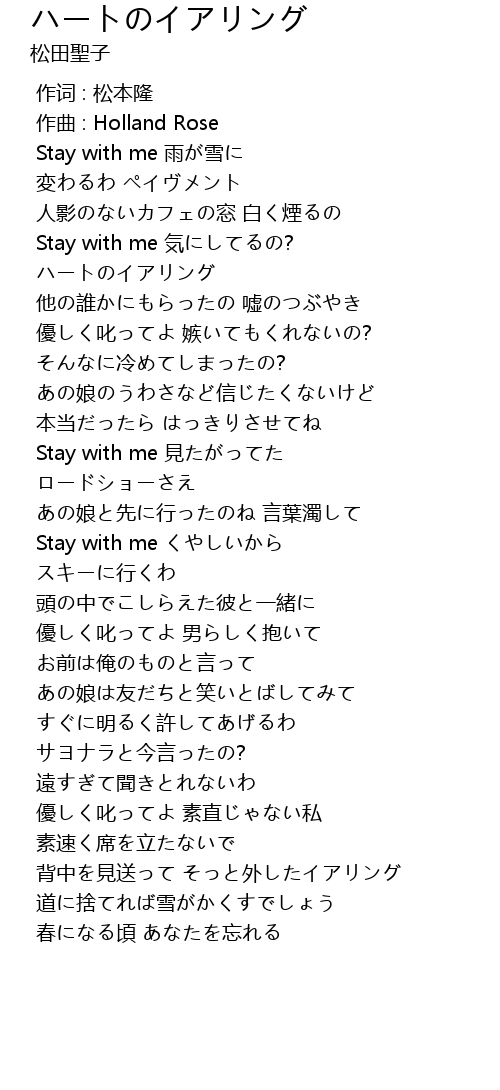 ハートのイアリング
松田聖子

作词 : 松本隆
作曲 : Holland Rose
Stay with me 雨が雪に
変わるわ ペイヴメント
人影のないカフェの窓 白く煙るの
Stay with me 気にしてるの?
ハートのイアリング
他の誰かにもらったの 嘘のつぶやき
優しく叱ってよ 嫉いてもくれないの?
そんなに冷めてしまったの?
あの娘のうわさなど信じたくないけど
本当だったら はっきりさせてね
Stay with me 見たがってた
ロードショーさえ
あの娘と先に行ったのね 言葉濁して
Stay with me くやしいから
スキーに行くわ
頭の中でこしらえた彼と一緒に
優しく叱ってよ 男らしく抱いて
お前は俺のものと言って
あの娘は友だちと笑いとばしてみて
すぐに明るく許してあげるわ
サヨナラと今言ったの?
遠すぎて聞きとれないわ
優しく叱ってよ 素直じゃない私
素速く席を立たないで
背中を見送って そっと外したイアリング
道に捨てれば雪がかくすでしょう
春になる頃 あなたを忘れる